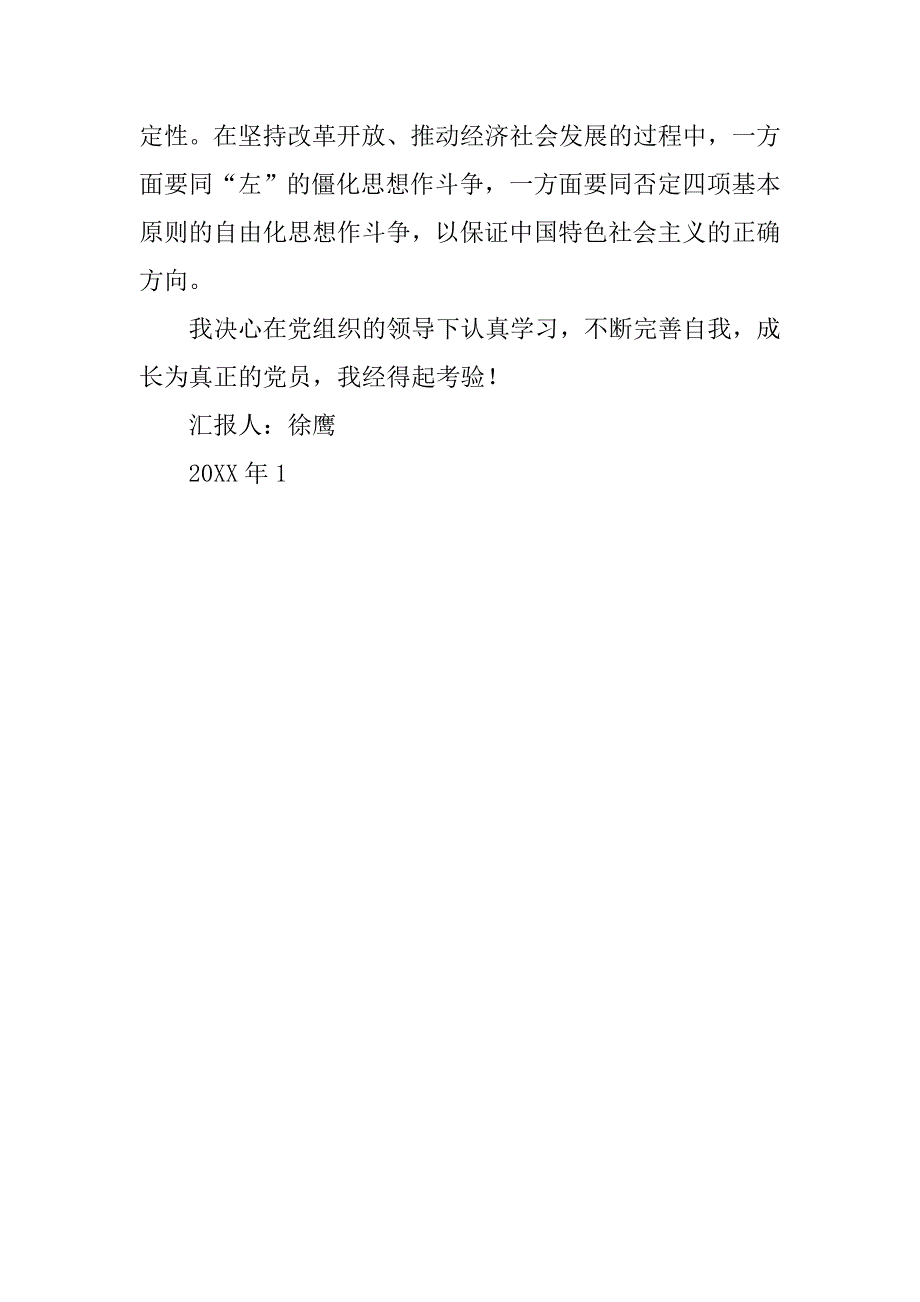 定性。在坚持改革开放、推动经济社会发展的过程中，一方面要同“左”的僵化思想作斗争，一方面要同否定四项基本原则的自由化思想作斗争，以保证中国特色社会主义的正确方向。

我决心在党组织的领导下认真学习，不断完善自我，成长为真正的党员，我经得起考验！

汇报人：徐鹰

20XX 年 1